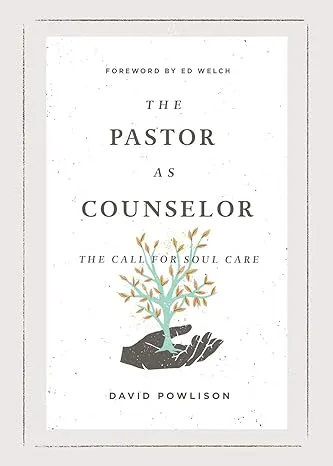 FOREWORD BY ED WELCH

THE
PASTOR
AS
COUNSELOR

THE CALL FOR SOUL CARE

DAVID POWLISON